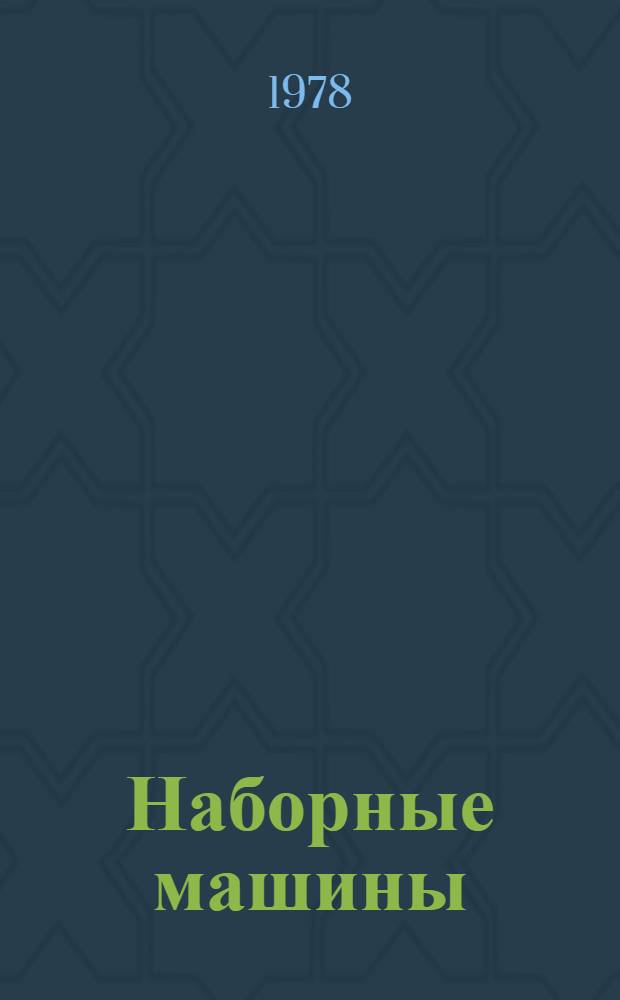 1978

Наборные машины